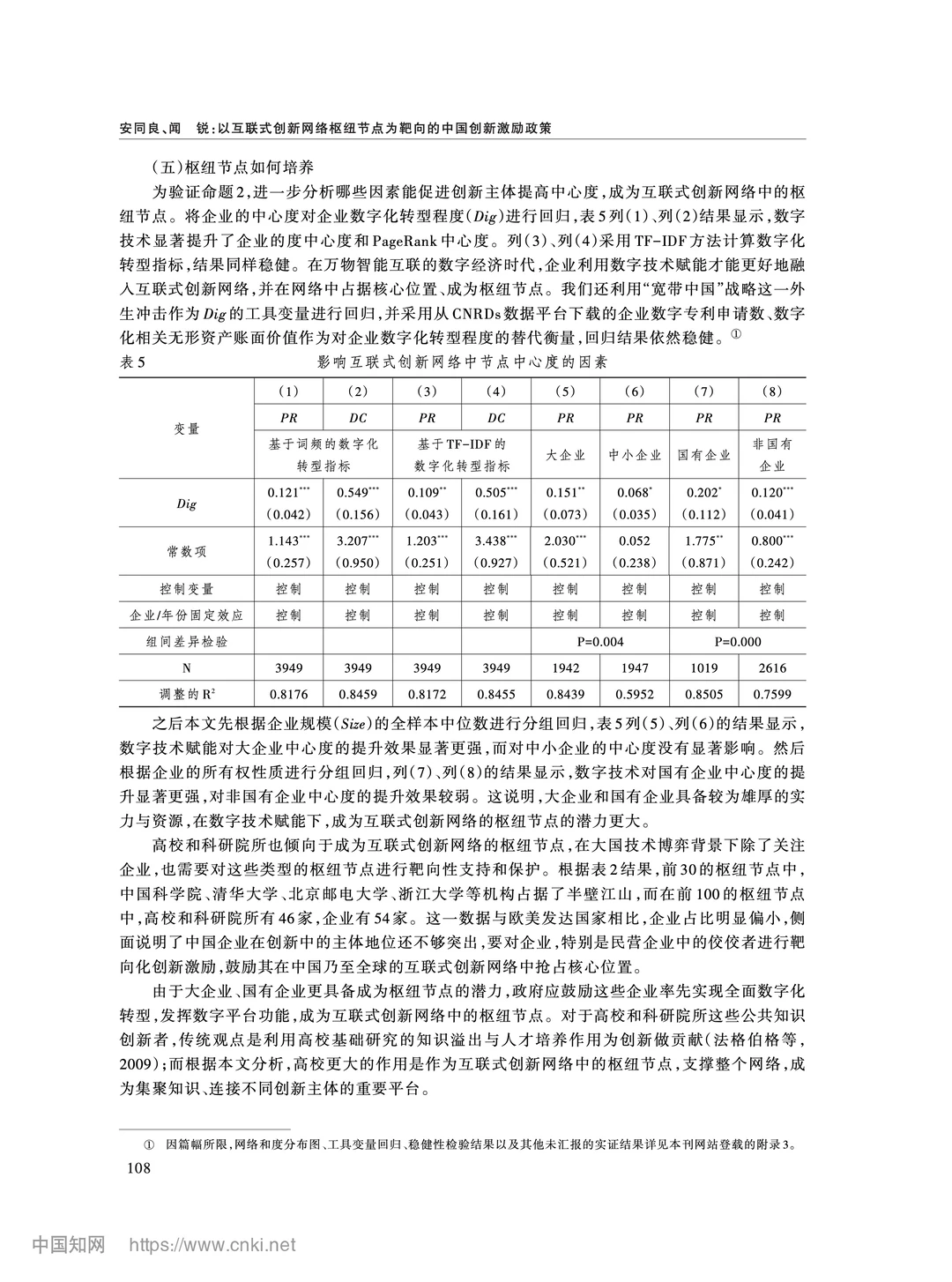 安同良、闻　锐：以互联式创新网络枢纽节点为靶向的中国创新激励政策

（五）枢纽节点如何培养

为验证命题2，进一步分析哪些因素能促进创新主体提高中心度，成为互联式创新网络中的枢纽节点。将企业的中心度对企业数字化转型程度（Dig）进行回归，表5列（1）、列（2）结果显示，数字技术显著提升了企业的度中心度和PageRank中心度。列（3）、列（4）采用TF-IDF方法计算数字化转型指标，结果同样稳健。在万物智能互联的数字经济时代，企业利用数字技术赋能才能更好地融入互联式创新网络，并在网络中占据核心位置、成为枢纽节点。我们还利用“宽带中国”战略这一外生冲击作为Dig的工具变量进行回归，并采用从CNRDs数据平台下载的企业数字专利申请数、数字化相关无形资产账面价值作为对企业数字化转型程度的替代衡量，回归结果依然稳健。$^{①}$

表5　影响互联式创新网络中节点中心度的因素

| 变量 | （1） | （2） | （3） | （4） | （5） | （6） | （7） | （8） |
|---|---|---|---|---|---|---|---|---|
| | PR | DC | PR | DC | PR | PR | PR | PR |
| | 基于词频的数字化转型指标 | | 基于TF-IDF的数字化转型指标 | | 大企业 | 中小企业 | 国有企业 | 非国有企业 |
| Dig | $0.121^{***}$ (0.042) | $0.549^{***}$ (0.156) | $0.109^{**}$ (0.043) | $0.505^{***}$ (0.161) | $0.151^{**}$ (0.073) | $0.068^{*}$ (0.035) | $0.202^{*}$ (0.112) | $0.120^{***}$ (0.041) |
| 常数项 | $1.143^{***}$ (0.257) | $3.207^{***}$ (0.950) | $1.203^{***}$ (0.251) | $3.438^{***}$ (0.927) | $2.030^{***}$ (0.521) | 0.052 (0.238) | $1.775^{**}$ (0.871) | $0.800^{***}$ (0.242) |
| 控制变量 | 控制 | 控制 | 控制 | 控制 | 控制 | 控制 | 控制 | 控制 |
| 企业/年份固定效应 | 控制 | 控制 | 控制 | 控制 | 控制 | 控制 | 控制 | 控制 |
| 组间差异检验 | | | | | P=0.004 | | P=0.000 | |
| N | 3949 | 3949 | 3949 | 3949 | 1942 | 1947 | 1019 | 2616 |
| 调整的$R^2$ | 0.8176 | 0.8459 | 0.8172 | 0.8455 | 0.8439 | 0.5952 | 0.8505 | 0.7599 |

之后本文先根据企业规模（Size）的全样本中位数进行分组回归，表5列（5）、列（6）的结果显示，数字技术赋能对大企业中心度的提升效果显著更强，而对中小企业的中心度没有显著影响。然后根据企业的所有权性质进行分组回归，列（7）、列（8）的结果显示，数字技术对国有企业中心度的提升显著更强，对非国有企业中心度的提升效果较弱。这说明，大企业和国有企业具备较为雄厚的实力与资源，在数字技术赋能下，成为互联式创新网络的枢纽节点的潜力更大。

高校和科研院所也倾向于成为互联式创新网络的枢纽节点，在大国技术博弈背景下除了关注企业，也需要对这些类型的枢纽节点进行靶向性支持和保护。根据表2结果，前30的枢纽节点中，中国科学院、清华大学、北京邮电大学、浙江大学等机构占据了半壁江山，而在前100的枢纽节点中，高校和科研院所有46家，企业有54家。这一数据与欧美发达国家相比，企业占比明显偏小，侧面说明了中国企业在创新中的主体地位还不够突出，要对企业，特别是民营企业中的佼佼者进行靶向化创新激励，鼓励其在中国乃至全球的互联式创新网络中抢占核心位置。

由于大企业、国有企业更具备成为枢纽节点的潜力，政府应鼓励这些企业率先实现全面数字化转型，发挥数字平台功能，成为互联式创新网络中的枢纽节点。对于高校和科研院所这些公共知识创新者，传统观点是利用高校基础研究的知识溢出与人才培养作用为创新做贡献（法格伯格等，2009）；而根据本文分析，高校更大的作用是作为互联式创新网络中的枢纽节点，支撑整个网络，成为集聚知识、连接不同创新主体的重要平台。

① 因篇幅所限，网络和度分布图、工具变量回归、稳健性检验结果以及其他未汇报的实证结果详见本刊网站登载的附录3。

108

中国知网 https://www.cnki.net